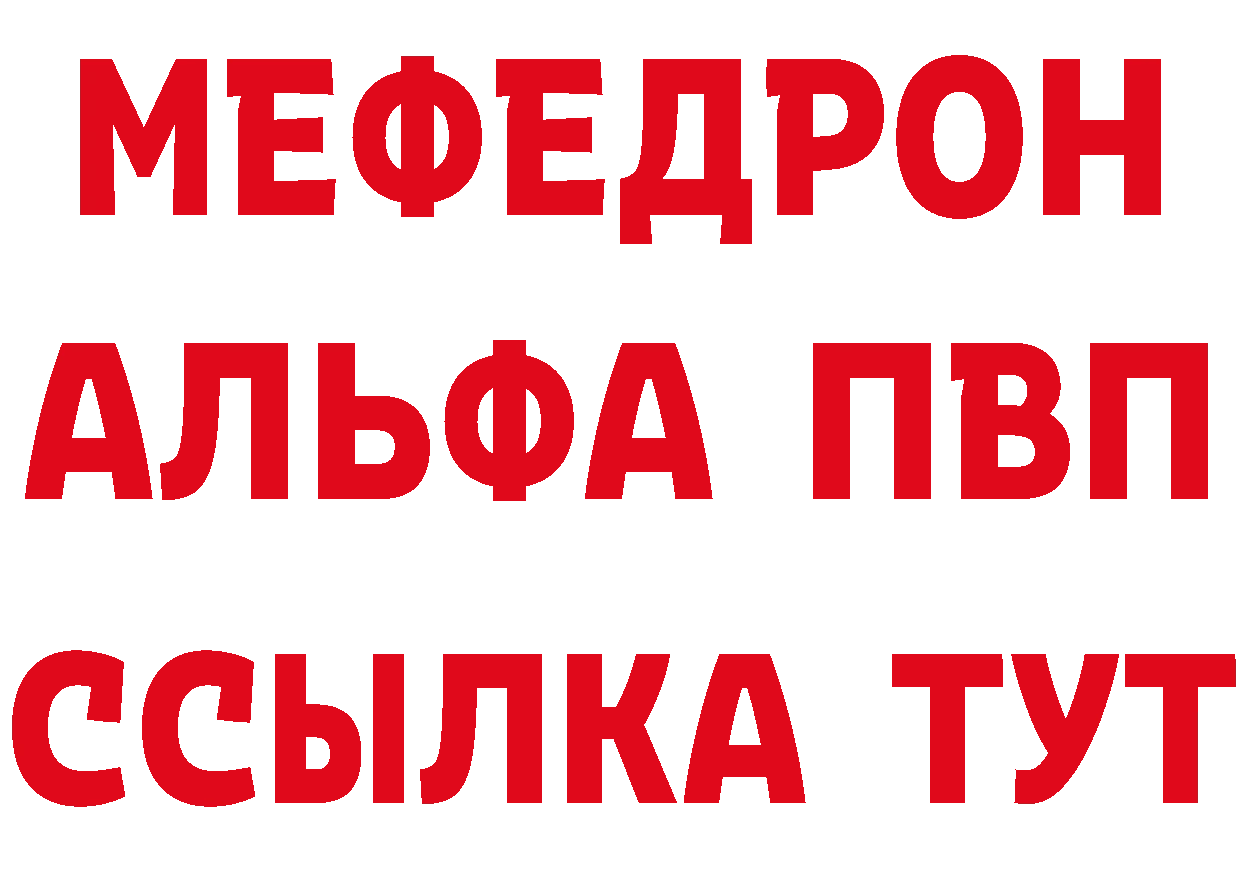 МЕФЕДРОН
АЛЬФА ПВП
ССЫЛКА ТУТ